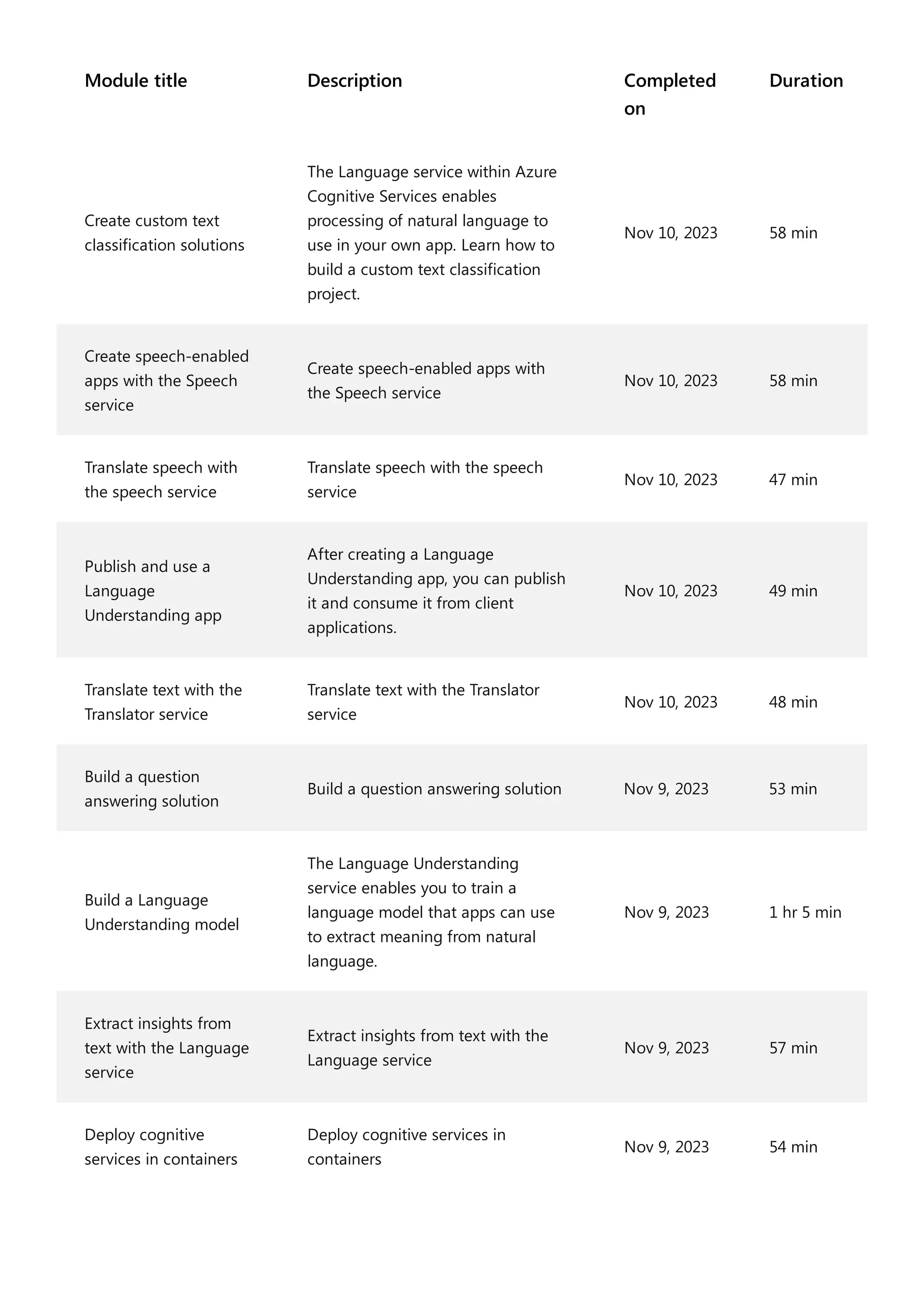 | Module title | Description | Completed on | Duration |
|---|---|---|---|
| Create custom text classification solutions | The Language service within Azure Cognitive Services enables processing of natural language to use in your own app. Learn how to build a custom text classification project. | Nov 10, 2023 | 58 min |
| Create speech-enabled apps with the Speech service | Create speech-enabled apps with the Speech service | Nov 10, 2023 | 58 min |
| Translate speech with the speech service | Translate speech with the speech service | Nov 10, 2023 | 47 min |
| Publish and use a Language Understanding app | After creating a Language Understanding app, you can publish it and consume it from client applications. | Nov 10, 2023 | 49 min |
| Translate text with the Translator service | Translate text with the Translator service | Nov 10, 2023 | 48 min |
| Build a question answering solution | Build a question answering solution | Nov 9, 2023 | 53 min |
| Build a Language Understanding model | The Language Understanding service enables you to train a language model that apps can use to extract meaning from natural language. | Nov 9, 2023 | 1 hr 5 min |
| Extract insights from text with the Language service | Extract insights from text with the Language service | Nov 9, 2023 | 57 min |
| Deploy cognitive services in containers | Deploy cognitive services in containers | Nov 9, 2023 | 54 min |